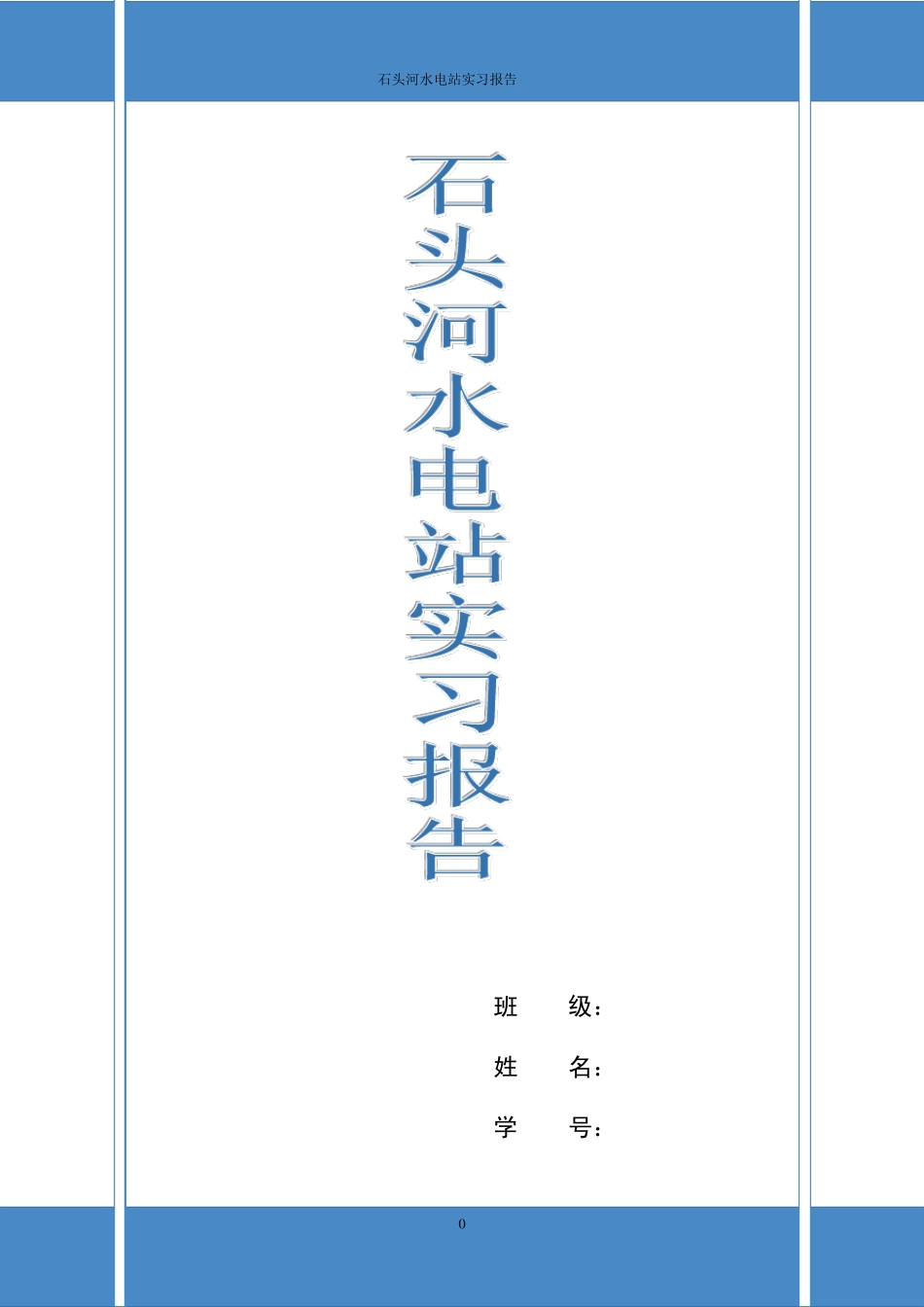 石头河水电站实习报告

石头河水电站实习报告

班　　级：

姓　　名：

学　　号：

0